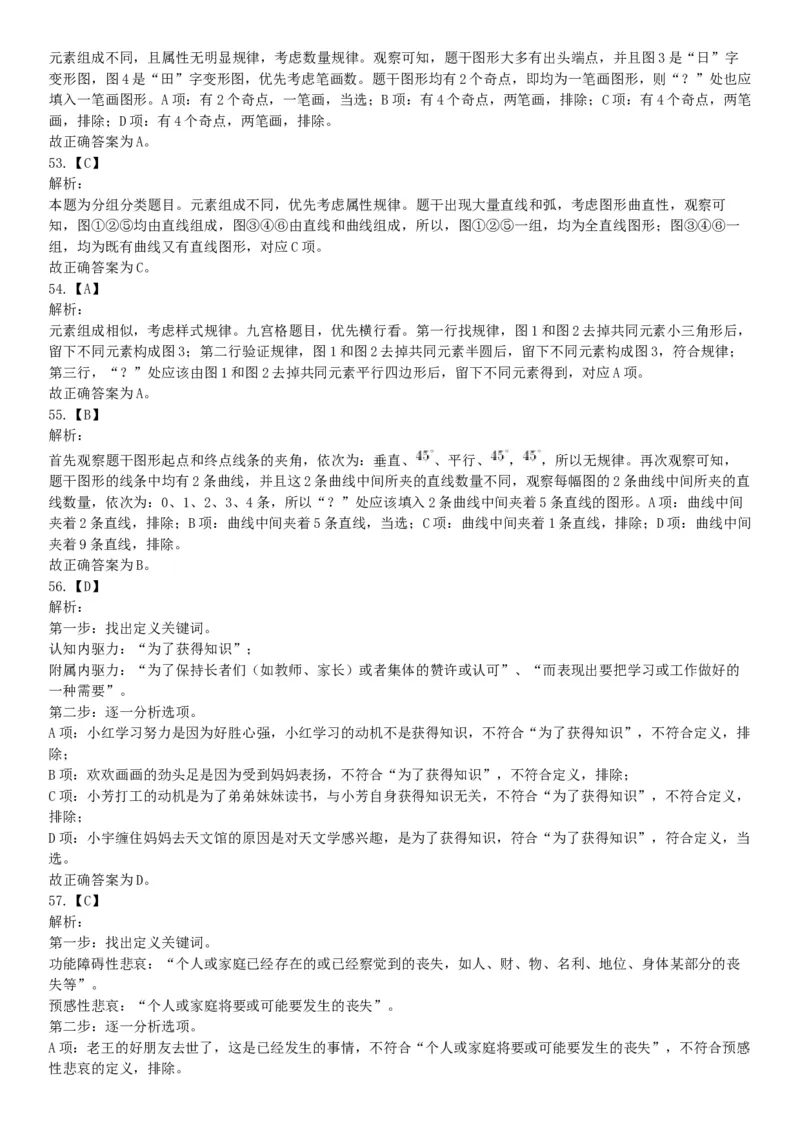 元素组成不同，且属性无明显规律，考虑数量规律。观察可知，题干图形大多有出头端点，并且图3是“日”字变形图，图4是“田”字变形图，优先考虑笔画数。题干图形均有2个奇点，即均为一笔画图形，则“？”处也应填入一笔画图形。A项：有2个奇点，一笔画，当选；B项：有4个奇点，两笔画，排除；C项：有4个奇点，两笔画，排除；D项：有4个奇点，两笔画，排除。
故正确答案为A。
53.【C】
解析：
本题为分组分类题目。元素组成不同，优先考虑属性规律。题干出现大量直线和弧，考虑图形曲直性，观察可知，图①②⑤均由直线组成，图③④⑥由直线和曲线组成，所以，图①②⑤一组，均为全直线图形；图③④⑥一组，均为既有曲线又有直线图形，对应C项。
故正确答案为C。
54.【A】
解析：
元素组成相似，考虑样式规律。九宫格题目，优先横行看。第一行找规律，图1和图2去掉共同元素小三角形后，留下不同元素构成图3；第二行验证规律，图1和图2去掉共同元素半圆后，留下不同元素构成图3，符合规律；第三行，“？”处应该由图1和图2去掉共同元素平行四边形后，留下不同元素得到，对应A项。
故正确答案为A。
55.【B】
解析：
首先观察题干图形起点和终点线条的夹角，依次为：垂直、$45^{\circ}$、平行、$45^{\circ}$，$45^{\circ}$，所以无规律。再次观察可知，题干图形的线条中均有2条曲线，并且这2条曲线中间所夹的直线数量不同，观察每幅图的2条曲线中间所夹的直线数量，依次为：0、1、2、3、4条，所以“？”处应该填入2条曲线中间夹着5条直线的图形。A项：曲线中间夹着2条直线，排除；B项：曲线中间夹着5条直线，当选；C项：曲线中间夹着1条直线，排除；D项：曲线中间夹着9条直线，排除。
故正确答案为B。
56.【D】
解析：
第一步：找出定义关键词。
认知内驱力：“为了获得知识”；
附属内驱力：“为了保持长者们（如教师、家长）或者集体的赞许或认可”、“而表现出要把学习或工作做好的一种需要”。
第二步：逐一分析选项。
A项：小红学习努力是因为好胜心强，小红学习的动机不是获得知识，不符合“为了获得知识”，不符合定义，排除；
B项：欢欢画画的劲头足是因为受到妈妈表扬，不符合“为了获得知识”，不符合定义，排除；
C项：小芳打工的动机是为了弟弟妹妹读书，与小芳自身获得知识无关，不符合“为了获得知识”，不符合定义，排除；
D项：小宇缠住妈妈去天文馆的原因是对天文学感兴趣，是为了获得知识，符合“为了获得知识”，符合定义，当选。
故正确答案为D。
57.【C】
解析：
第一步：找出定义关键词。
功能障碍性悲哀：“个人或家庭已经存在的或已经察觉到的丧失，如人、财、物、名利、地位、身体某部分的丧失等”。
预感性悲哀：“个人或家庭将要或可能要发生的丧失”。
第二步：逐一分析选项。
A项：老王的好朋友去世了，这是已经发生的事情，不符合“个人或家庭将要或可能要发生的丧失”，不符合预感性悲哀的定义，排除。